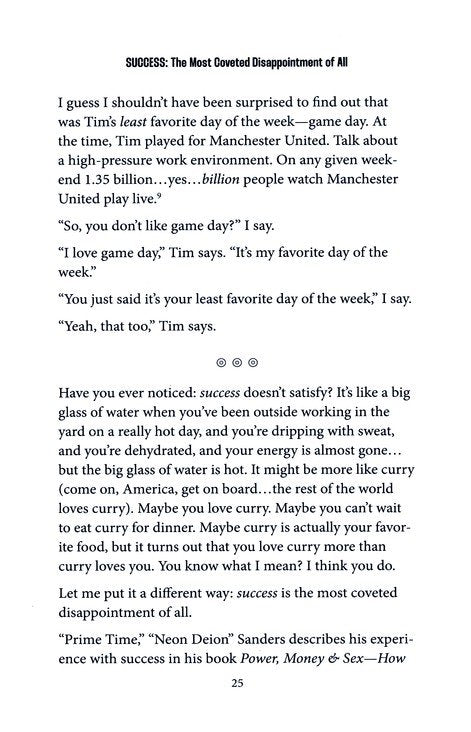 SUCCESS: The Most Coveted Disappointment of All

I guess I shouldn't have been surprised to find out that was Tim's least favorite day of the week—game day. At the time, Tim played for Manchester United. Talk about a high-pressure work environment. On any given weekend 1.35 billion...yes...billion people watch Manchester United play live.$^9$

"So, you don't like game day?" I say.

"I love game day," Tim says. "It's my favorite day of the week."

"You just said it's your least favorite day of the week," I say.

"Yeah, that too," Tim says.

◎ ◎ ◎

Have you ever noticed: success doesn't satisfy? It's like a big glass of water when you've been outside working in the yard on a really hot day, and you're dripping with sweat, and you're dehydrated, and your energy is almost gone... but the big glass of water is hot. It might be more like curry (come on, America, get on board...the rest of the world loves curry). Maybe you love curry. Maybe you can't wait to eat curry for dinner. Maybe curry is actually your favorite food, but it turns out that you love curry more than curry loves you. You know what I mean? I think you do.

Let me put it a different way: success is the most coveted disappointment of all.

"Prime Time," "Neon Deion" Sanders describes his experience with success in his book Power, Money & Sex—How

25